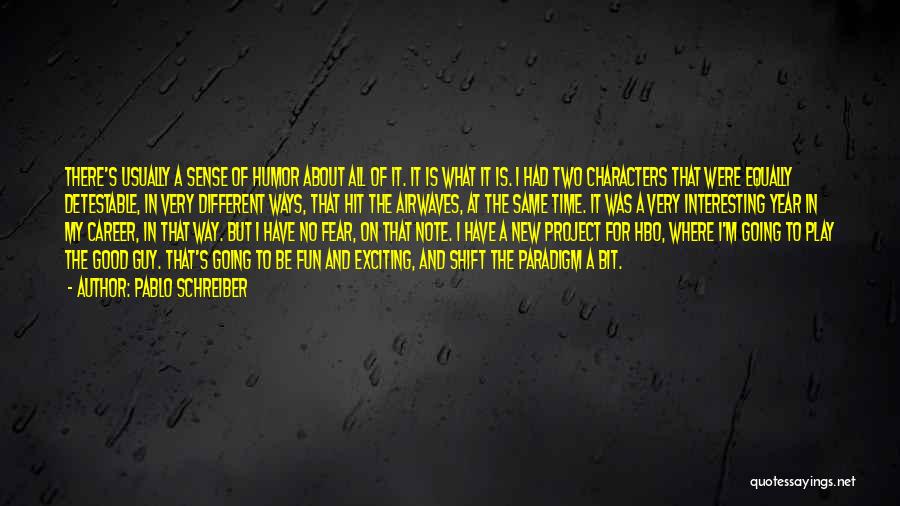 THERE'S USUALLY A SENSE OF HUMOR ABOUT ALL OF IT. IT IS WHAT IT IS. I HAD TWO CHARACTERS THAT WERE EQUALLY DETESTABLE, IN VERY DIFFERENT WAYS, THAT HIT THE AIRWAVES, AT THE SAME TIME. IT WAS A VERY INTERESTING YEAR IN MY CAREER, IN THAT WAY. BUT I HAVE NO FEAR, ON THAT NOTE. I HAVE A NEW PROJECT FOR HBO, WHERE I'M GOING TO PLAY THE GOOD GUY. THAT'S GOING TO BE FUN AND EXCITING, AND SHIFT THE PARADIGM A BIT.

- AUTHOR: PABLO SCHREIBER

quotessayings.net